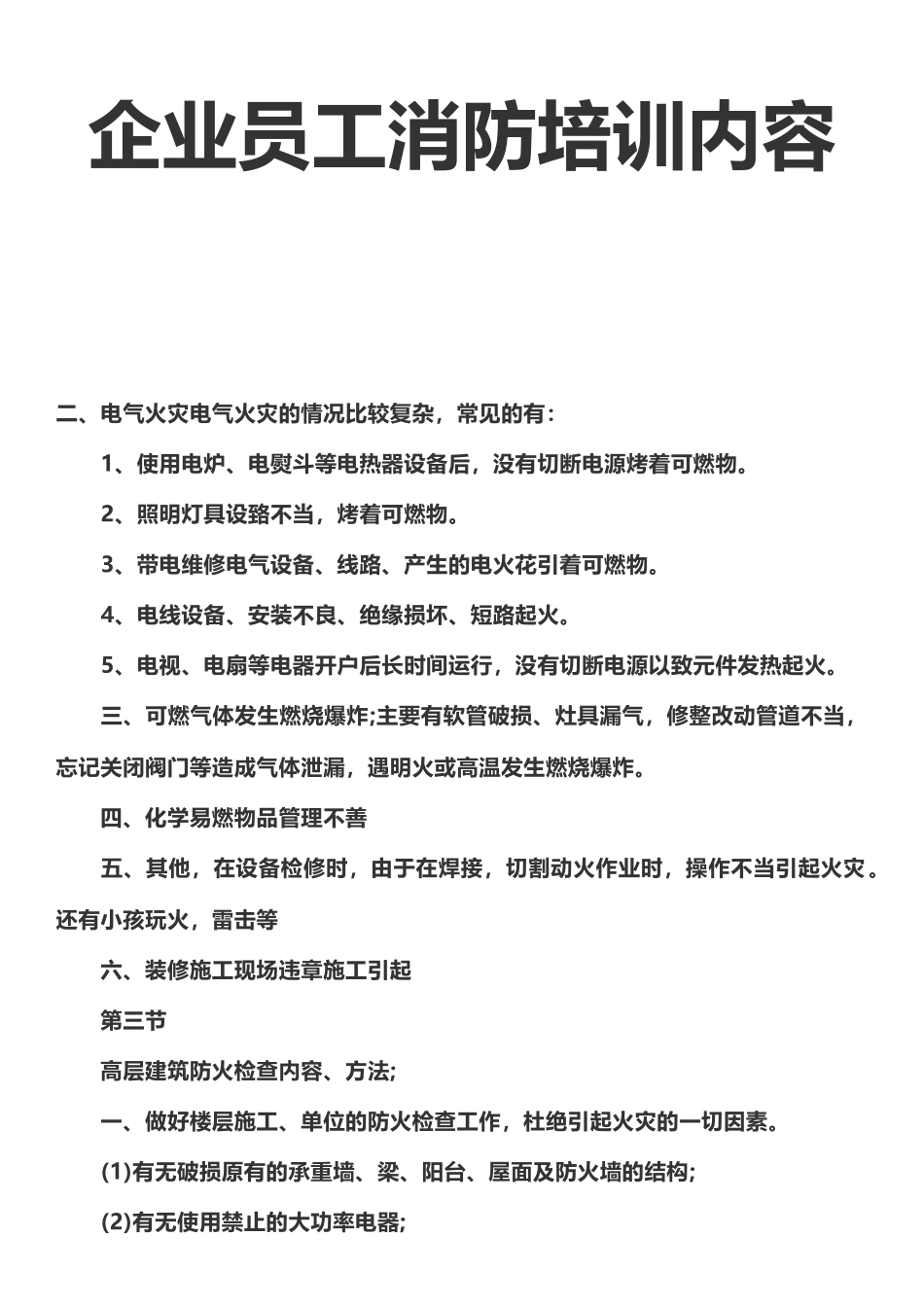 企业员工消防培训内容

二、电气火灾电气火灾的情况比较复杂，常见的有：

1、使用电炉、电熨斗等电热器设备后，没有切断电源烤着可燃物。

2、照明灯具设臵不当，烤着可燃物。

3、带电维修电气设备、线路、产生的电火花引着可燃物。

4、电线设备、安装不良、绝缘损坏、短路起火。

5、电视、电扇等电器开户后长时间运行，没有切断电源以致元件发热起火。

三、可燃气体发生燃烧爆炸;主要有软管破损、灶具漏气，修整改动管道不当，忘记关闭阀门等造成气体泄漏，遇明火或高温发生燃烧爆炸。

四、化学易燃物品管理不善

五、其他，在设备检修时，由于在焊接，切割动火作业时，操作不当引起火灾。还有小孩玩火，雷击等

六、装修施工现场违章施工引起

第三节

高层建筑防火检查内容、方法;

一、做好楼层施工、单位的防火检查工作，杜绝引起火灾的一切因素。

(1)有无破损原有的承重墙、梁、阳台、屋面及防火墙的结构;

(2)有无使用禁止的大功率电器;